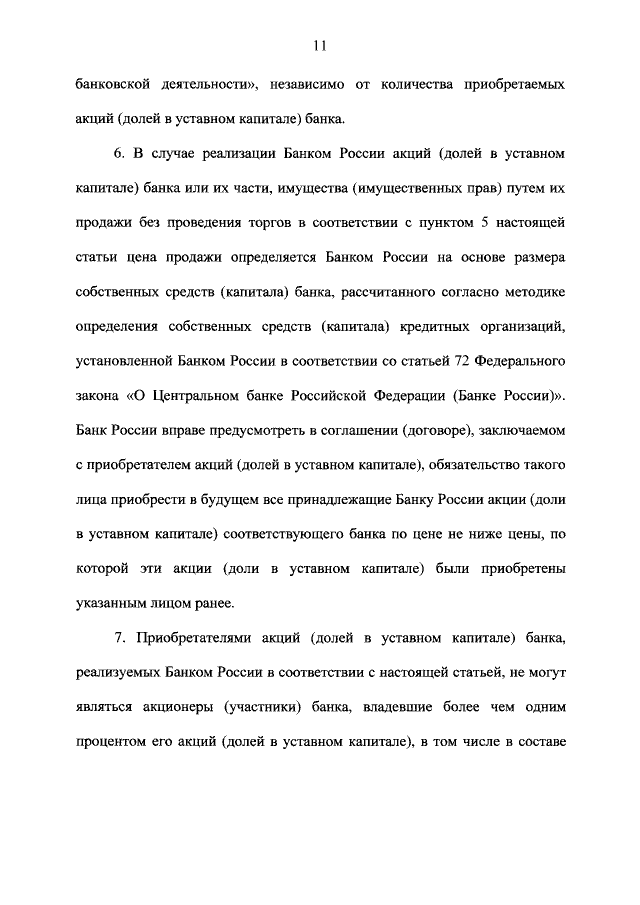 11

банковской деятельности», независимо от количества приобретаемых акций (долей в уставном капитале) банка.

6. В случае реализации Банком России акций (долей в уставном капитале) банка или их части, имущества (имущественных прав) путем их продажи без проведения торгов в соответствии с пунктом 5 настоящей статьи цена продажи определяется Банком России на основе размера собственных средств (капитала) банка, рассчитанного согласно методике определения собственных средств (капитала) кредитных организаций, установленной Банком России в соответствии со статьей 72 Федерального закона «О Центральном банке Российской Федерации (Банке России)». Банк России вправе предусмотреть в соглашении (договоре), заключаемом с приобретателем акций (долей в уставном капитале), обязательство такого лица приобрести в будущем все принадлежащие Банку России акции (доли в уставном капитале) соответствующего банка по цене не ниже цены, по которой эти акции (доли в уставном капитале) были приобретены указанным лицом ранее.

7. Приобретателями акций (долей в уставном капитале) банка, реализуемых Банком России в соответствии с настоящей статьей, не могут являться акционеры (участники) банка, владевшие более чем одним процентом его акций (долей в уставном капитале), в том числе в составе